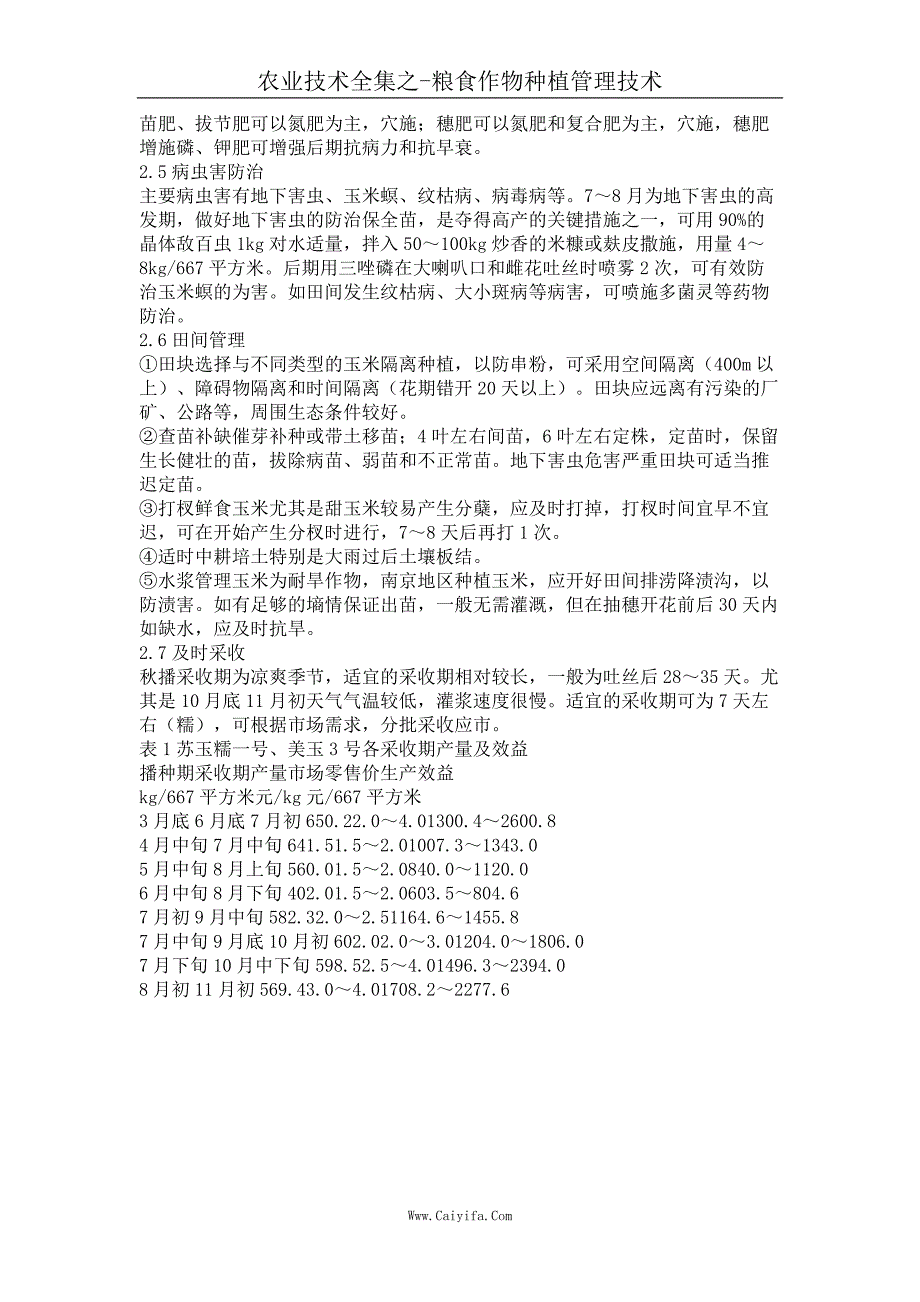 农业技术全集之-粮食作物种植管理技术

苗肥、拔节肥可以氮肥为主，穴施；穗肥可以氮肥和复合肥为主，穴施，穗肥增施磷、钾肥可增强后期抗病力和抗早衰。

2.5 病虫害防治

主要病虫害有地下害虫、玉米螟、纹枯病、病毒病等。7～8 月为地下害虫的高发期，做好地下害虫的防治保全苗，是夺得高产的关键措施之一，可用 90%的晶体敌百虫 1kg 对水适量，拌入 50～100kg 炒香的米糠或麸皮撒施，用量 4～8kg/667 平方米。后期用三唑磷在大喇叭口和雌花吐丝时喷雾 2 次，可有效防治玉米螟的为害。如田间发生纹枯病、大小斑病等病害，可喷施多菌灵等药物防治。

2.6 田间管理

①田块选择与不同类型的玉米隔离种植，以防串粉，可采用空间隔离（400m 以上）、障碍物隔离和时间隔离（花期错开 20 天以上）。田块应远离有污染的厂矿、公路等，周围生态条件较好。

②查苗补缺催芽补种或带土移苗；4 叶左右间苗，6 叶左右定株，定苗时，保留生长健壮的苗，拔除病苗、弱苗和不正常苗。地下害虫危害严重田块可适当推迟定苗。

③打杈鲜食玉米尤其是甜玉米较易产生分蘖，应及时打掉，打杈时间宜早不宜迟，可在开始产生分杈时进行，7～8 天后再打 1 次。

④适时中耕培土特别是大雨过后土壤板结。

⑤水浆管理玉米为耐旱作物，南京地区种植玉米，应开好田间排涝降渍沟，以防渍害。如有足够的墒情保证出苗，一般无需灌溉，但在抽穗开花前后 30 天内如缺水，应及时抗旱。

2.7 及时采收

秋播采收期为凉爽季节，适宜的采收期相对较长，一般为吐丝后 28～35 天。尤其是 10 月底 11 月初天气气温较低，灌浆速度很慢。适宜的采收期可为 7 天左右（糯），可根据市场需求，分批采收应市。

表 1 苏玉糯一号、美玉 3 号各采收期产量及效益

播种期采收期产量市场零售价生产效益

kg/667 平方米元/kg 元/667 平方米

3 月底 6 月底 7 月初 650.22.0～4.01300.4～2600.8

4 月中旬 7 月中旬 641.51.5～2.01007.3～1343.0

5 月中旬 8 月上旬 560.01.5～2.0840.0～1120.0

6 月中旬 8 月下旬 402.01.5～2.0603.5～804.6

7 月初 9 月中旬 582.32.0～2.51164.6～1455.8

7 月中旬 9 月底 10 月初 602.02.0～3.01204.0～1806.0

7 月下旬 10 月中下旬 598.52.5～4.01496.3～2394.0

8 月初 11 月初 569.43.0～4.01708.2～2277.6

Www.Caiyifa.Com